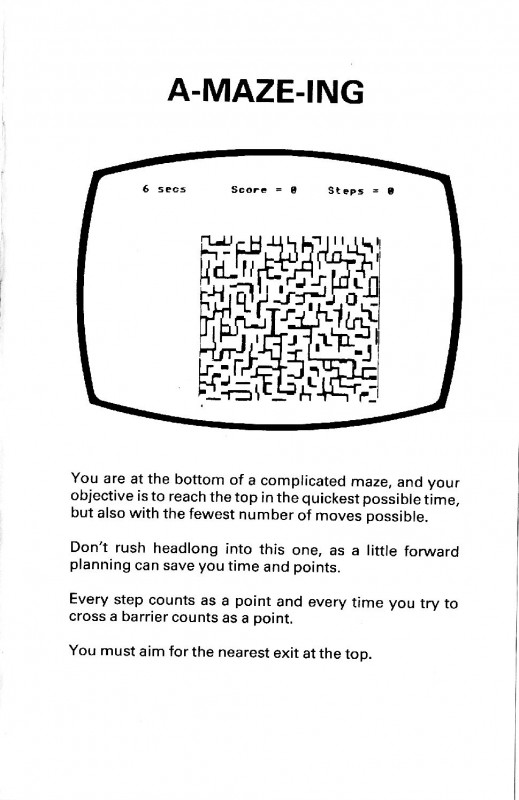 A-MAZE-ING

6 secs Score = 0 Steps = 0

You are at the bottom of a complicated maze, and your objective is to reach the top in the quickest possible time, but also with the fewest number of moves possible.

Don't rush headlong into this one, as a little forward planning can save you time and points.

Every step counts as a point and every time you try to cross a barrier counts as a point.

You must aim for the nearest exit at the top.